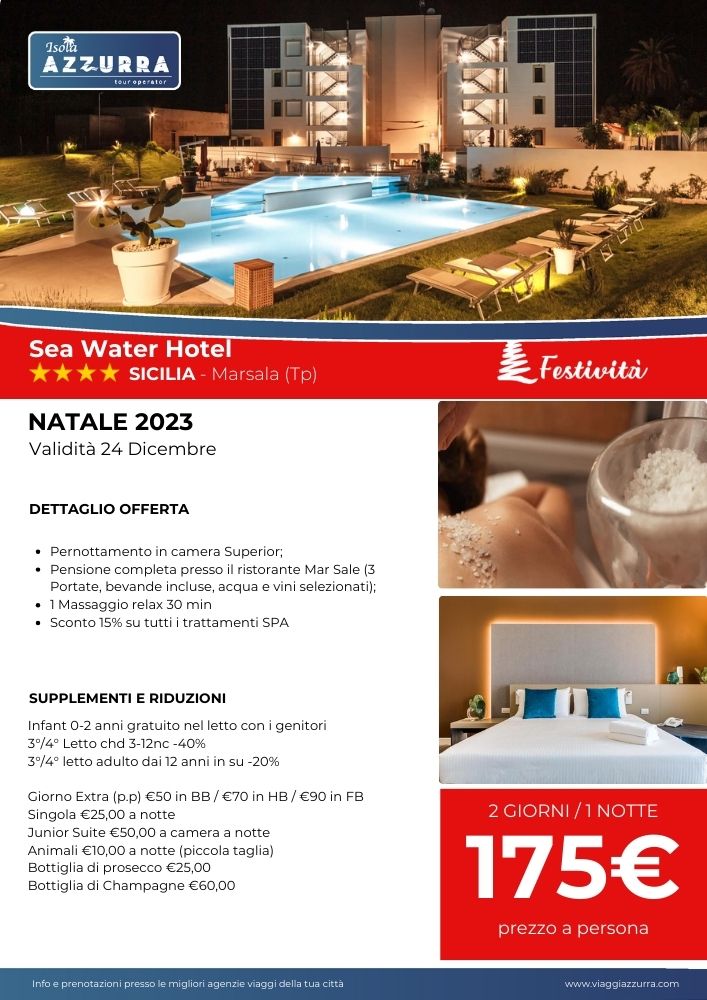 Isola AZZURRA
tour operator

Sea Water Hotel
★★★★ SICILIA - Marsala (Tp)

Festività

NATALE 2023
Validità 24 Dicembre

DETTAGLIO OFFERTA

- Pernottamento in camera Superior;
- Pensione completa presso il ristorante Mar Sale (3 Portate, bevande incluse, acqua e vini selezionati);
- 1 Massaggio relax 30 min
- Sconto 15% su tutti i trattamenti SPA

SUPPLEMENTI E RIDUZIONI

Infant 0-2 anni gratuito nel letto con i genitori
3°/4° Letto chd 3-12nc -40%
3°/4° letto adulto dai 12 anni in su -20%

Giorno Extra (p.p) €50 in BB / €70 in HB / €90 in FB
Singola €25,00 a notte
Junior Suite €50,00 a camera a notte
Animali €10,00 a notte (piccola taglia)
Bottiglia di prosecco €25,00
Bottiglia di Champagne €60,00

2 GIORNI / 1 NOTTE
175€
prezzo a persona

Info e prenotazioni presso le migliori agenzie viaggi della tua città
www.viaggiazzurra.com